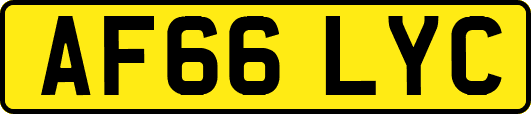 AF66 LYC